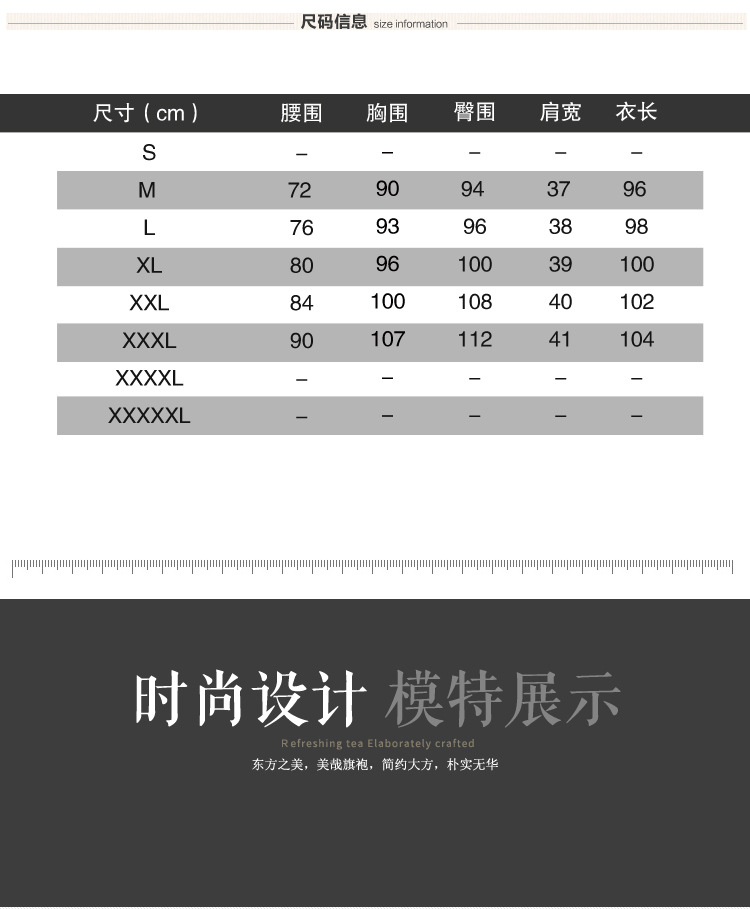 尺码信息 size information

| 尺寸（cm） | 腰围 | 胸围 | 臀围 | 肩宽 | 衣长 |
|---|---|---|---|---|---|
| S | – | – | – | – | – |
| M | 72 | 90 | 94 | 37 | 96 |
| L | 76 | 93 | 96 | 38 | 98 |
| XL | 80 | 96 | 100 | 39 | 100 |
| XXL | 84 | 100 | 108 | 40 | 102 |
| XXXL | 90 | 107 | 112 | 41 | 104 |
| XXXXL | – | – | – | – | – |
| XXXXXL | – | – | – | – | – |

时尚设计 模特展示

Refreshing tea Elaborately crafted

东方之美，美哉旗袍，简约大方，朴实无华